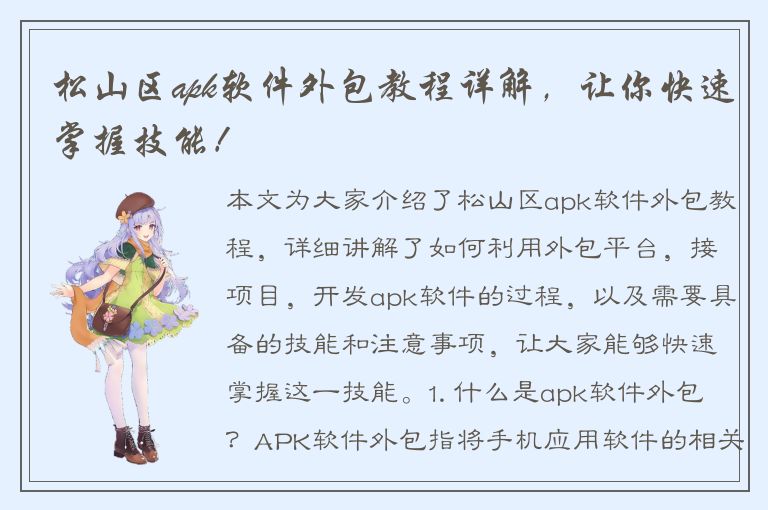 松山区apk软件外包教程详解，让你快速掌握技能！

本文为大家介绍了松山区apk软件外包教程，详细讲解了如何利用外包平台，接项目，开发apk软件的过程，以及需要具备的技能和注意事项，让大家能够快速掌握这一技能。1. 什么是apk软件外包？APK软件外包指将手机应用软件的相关